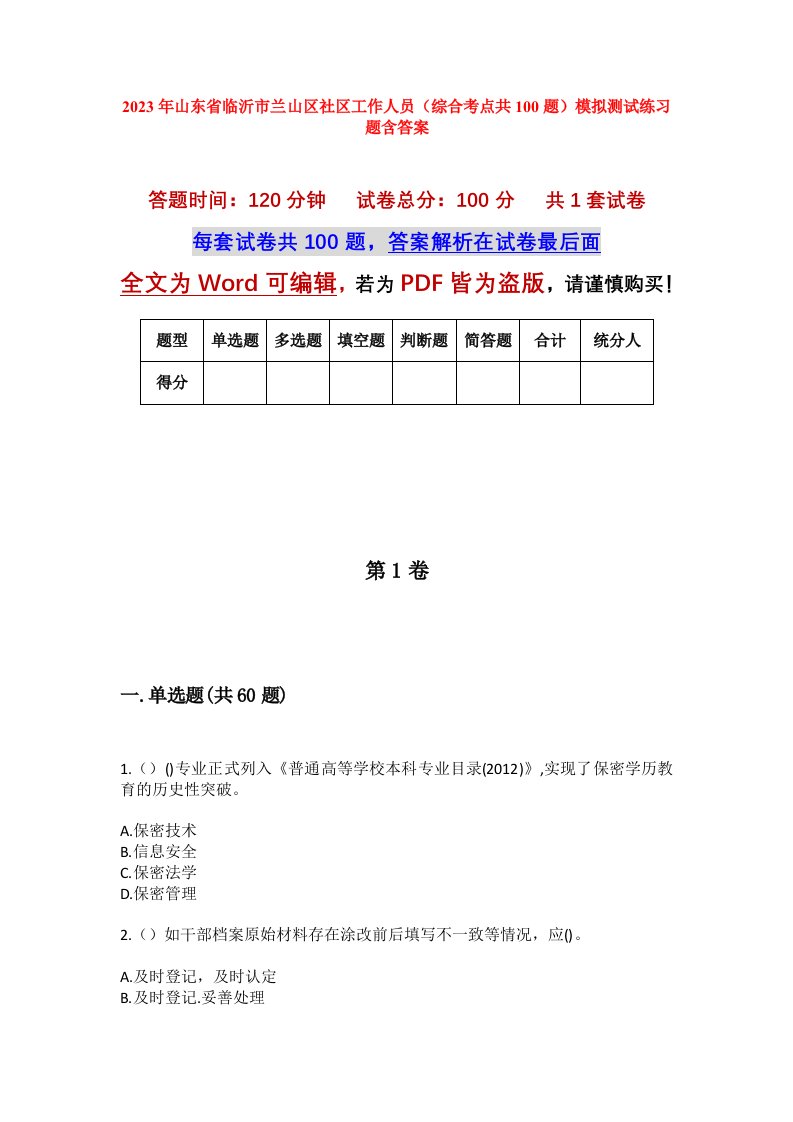 2023年山东省临沂市兰山区社区工作人员（综合考点共100题）模拟测试练习题含答案

答题时间：120分钟　　试卷总分：100分　　共1套试卷

每套试卷共100题，答案解析在试卷最后面

全文为Word可编辑，若为PDF皆为盗版，请谨慎购买！

| 题型 | 单选题 | 多选题 | 填空题 | 判断题 | 简答题 | 合计 | 统分人 |
|---|---|---|---|---|---|---|---|
| 得分 | | | | | | | |

第1卷

一.单选题(共60题)

1.（）()专业正式列入《普通高等学校本科专业目录(2012)》,实现了保密学历教育的历史性突破。

A.保密技术
B.信息安全
C.保密法学
D.保密管理

2.（）如干部档案原始材料存在涂改前后填写不一致等情况，应()。

A.及时登记，及时认定
B.及时登记.妥善处理